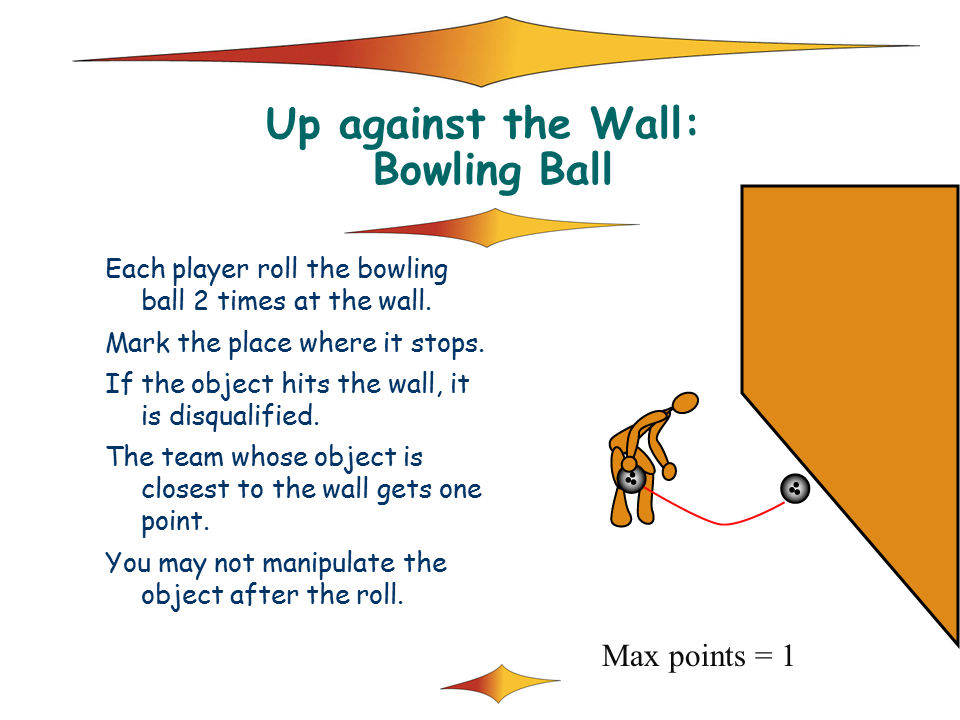 Up against the Wall:
Bowling Ball

Each player roll the bowling ball 2 times at the wall.

Mark the place where it stops.

If the object hits the wall, it is disqualified.

The team whose object is closest to the wall gets one point.

You may not manipulate the object after the roll.

Max points = 1